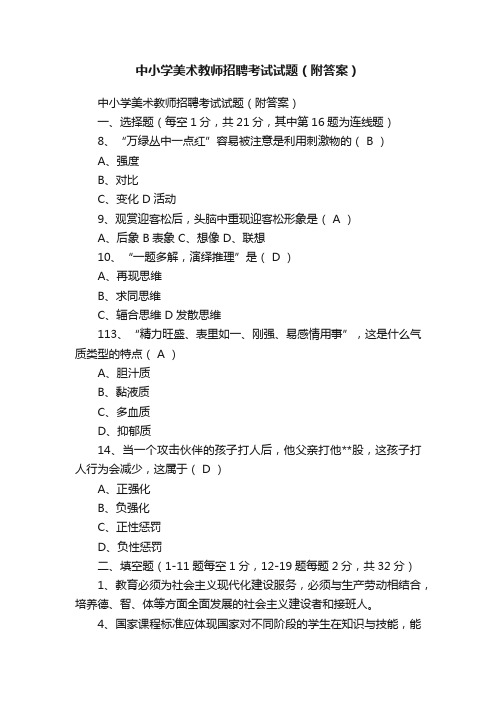 中小学美术教师招聘考试试题（附答案）

中小学美术教师招聘考试试题（附答案）

一、选择题（每空 1 分，共 21 分，其中第 16 题为连线题）

8、“万绿丛中一点红”容易被注意是利用刺激物的（ B ）

A、强度

B、对比

C、变化 D 活动

9、观赏迎客松后，头脑中重现迎客松形象是（ A ）

A、后象 B 表象 C、想像 D、联想

10、“一题多解，演绎推理”是（ D ）

A、再现思维

B、求同思维

C、辐合思维 D 发散思维

113、“精力旺盛、表里如一、刚强、易感情用事”，这是什么气质类型的特点（ A ）

A、胆汁质

B、黏液质

C、多血质

D、抑郁质

14、当一个攻击伙伴的孩子打人后，他父亲打他**股，这孩子打人行为会减少，这属于（ D ）

A、正强化

B、负强化

C、正性惩罚

D、负性惩罚

二、填空题（1-11 题每空 1 分，12-19 题每题 2 分，共 32 分）

1、教育必须为社会主义现代化建设服务，必须与生产劳动相结合，培养德、智、体等方面全面发展的社会主义建设者和接班人。

4、国家课程标准应体现国家对不同阶段的学生在知识与技能，能